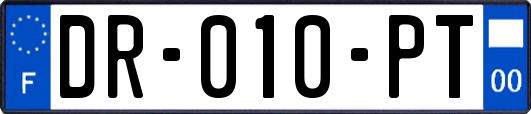 F

DR-010-PT

00